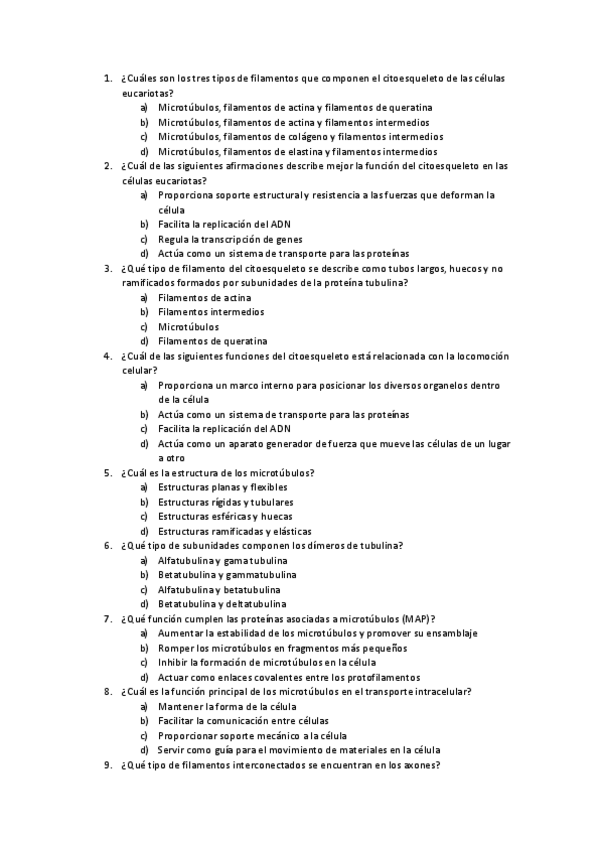 1. ¿Cuáles son los tres tipos de filamentos que componen el citoesqueleto de las células eucariotas?
a) Microtúbulos, filamentos de actina y filamentos de queratina
b) Microtúbulos, filamentos de actina y filamentos intermedios
c) Microtúbulos, filamentos de colágeno y filamentos intermedios
d) Microtúbulos, filamentos de elastina y filamentos intermedios
2. ¿Cuál de las siguientes afirmaciones describe mejor la función del citoesqueleto en las células eucariotas?
a) Proporciona soporte estructural y resistencia a las fuerzas que deforman la célula
b) Facilita la replicación del ADN
c) Regula la transcripción de genes
d) Actúa como un sistema de transporte para las proteínas
3. ¿Qué tipo de filamento del citoesqueleto se describe como tubos largos, huecos y no ramificados formados por subunidades de la proteína tubulina?
a) Filamentos de actina
b) Filamentos intermedios
c) Microtúbulos
d) Filamentos de queratina
4. ¿Cuál de las siguientes funciones del citoesqueleto está relacionada con la locomoción celular?
a) Proporciona un marco interno para posicionar los diversos organelos dentro de la célula
b) Actúa como un sistema de transporte para las proteínas
c) Facilita la replicación del ADN
d) Actúa como un aparato generador de fuerza que mueve las células de un lugar a otro
5. ¿Cuál es la estructura de los microtúbulos?
a) Estructuras planas y flexibles
b) Estructuras rígidas y tubulares
c) Estructuras esféricas y huecas
d) Estructuras ramificadas y elásticas
6. ¿Qué tipo de subunidades componen los dímeros de tubulina?
a) Alfatubulina y gama tubulina
b) Betatubulina y gammatubulina
c) Alfatubulina y betatubulina
d) Betatubulina y deltatubulina
7. ¿Qué función cumplen las proteínas asociadas a microtúbulos (MAP)?
a) Aumentar la estabilidad de los microtúbulos y promover su ensamblaje
b) Romper los microtúbulos en fragmentos más pequeños
c) Inhibir la formación de microtúbulos en la célula
d) Actuar como enlaces covalentes entre los protofilamentos
8. ¿Cuál es la función principal de los microtúbulos en el transporte intracelular?
a) Mantener la forma de la célula
b) Facilitar la comunicación entre células
c) Proporcionar soporte mecánico a la célula
d) Servir como guía para el movimiento de materiales en la célula
9. ¿Qué tipo de filamentos interconectados se encuentran en los axones?